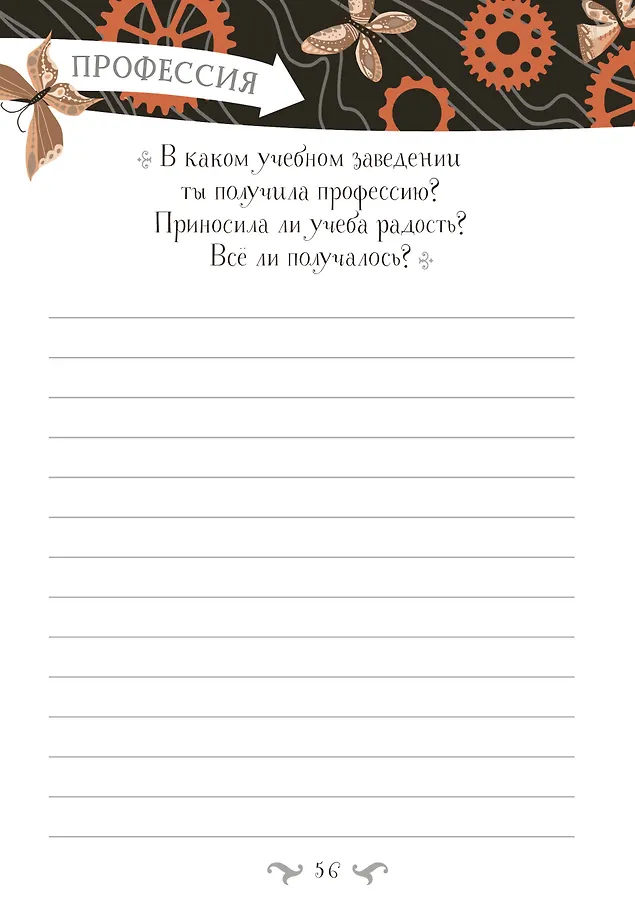 ПРОФЕССИЯ

В каком учебном заведении ты получила профессию? Приносила ли учеба радость? Всё ли получалось?

____
____
____
____
____
____
____
____
____
____
____
____
____
____

56